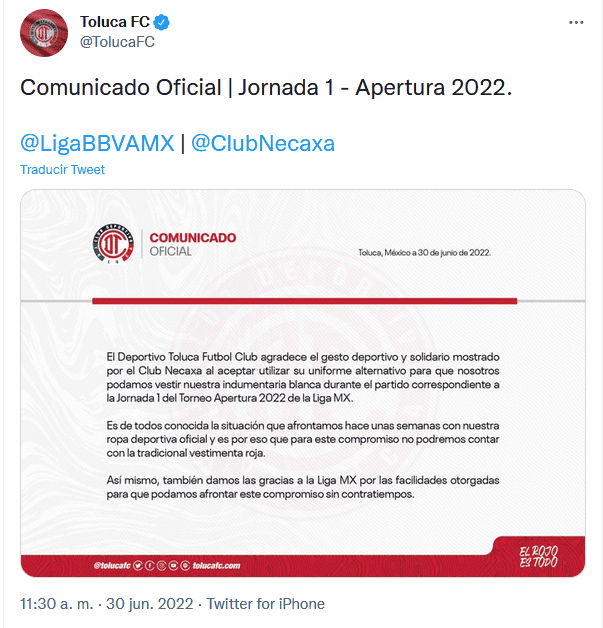 Toluca FC
@TolucaFC

Comunicado Oficial | Jornada 1 - Apertura 2022.

@LigaBBVAMX | @ClubNecaxa

Traducir Tweet

COMUNICADO
OFICIAL

Toluca, México a 30 de junio de 2022.

El Deportivo Toluca Futbol Club agradece el gesto deportivo y solidario mostrado por el Club Necaxa al aceptar utilizar su uniforme alternativo para que nosotros podamos vestir nuestra indumentaria blanca durante el partido correspondiente a la Jornada 1 del Torneo Apertura 2022 de la Liga MX.

Es de todos conocida la situación que afrontamos hace unas semanas con nuestra ropa deportiva oficial y es por eso que para este compromiso no podremos contar con la tradicional vestimenta roja.

Así mismo, también damos las gracias a la Liga MX por las facilidades otorgadas para que podamos afrontar este compromiso sin contratiempos.

@tolucafc tolucafc.com

EL ROJO ES TODO

11:30 a. m. · 30 jun. 2022 · Twitter for iPhone